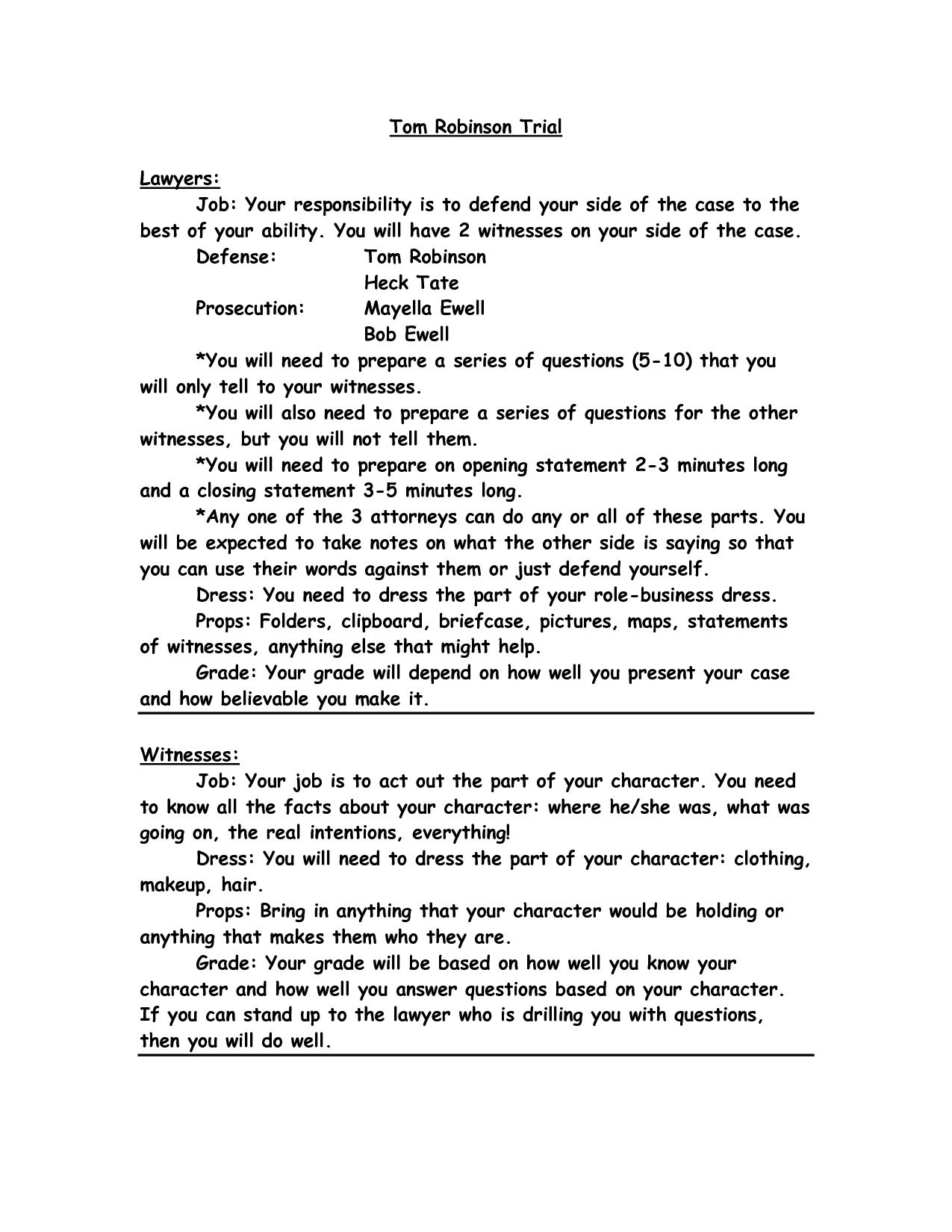 Tom Robinson Trial

Lawyers:

Job: Your responsibility is to defend your side of the case to the best of your ability. You will have 2 witnesses on your side of the case.

Defense: Tom Robinson
Heck Tate
Prosecution: Mayella Ewell
Bob Ewell

*You will need to prepare a series of questions (5-10) that you will only tell to your witnesses.

*You will also need to prepare a series of questions for the other witnesses, but you will not tell them.

*You will need to prepare on opening statement 2-3 minutes long and a closing statement 3-5 minutes long.

*Any one of the 3 attorneys can do any or all of these parts. You will be expected to take notes on what the other side is saying so that you can use their words against them or just defend yourself.

Dress: You need to dress the part of your role-business dress.

Props: Folders, clipboard, briefcase, pictures, maps, statements of witnesses, anything else that might help.

Grade: Your grade will depend on how well you present your case and how believable you make it.

Witnesses:

Job: Your job is to act out the part of your character. You need to know all the facts about your character: where he/she was, what was going on, the real intentions, everything!

Dress: You will need to dress the part of your character: clothing, makeup, hair.

Props: Bring in anything that your character would be holding or anything that makes them who they are.

Grade: Your grade will be based on how well you know your character and how well you answer questions based on your character. If you can stand up to the lawyer who is drilling you with questions, then you will do well.